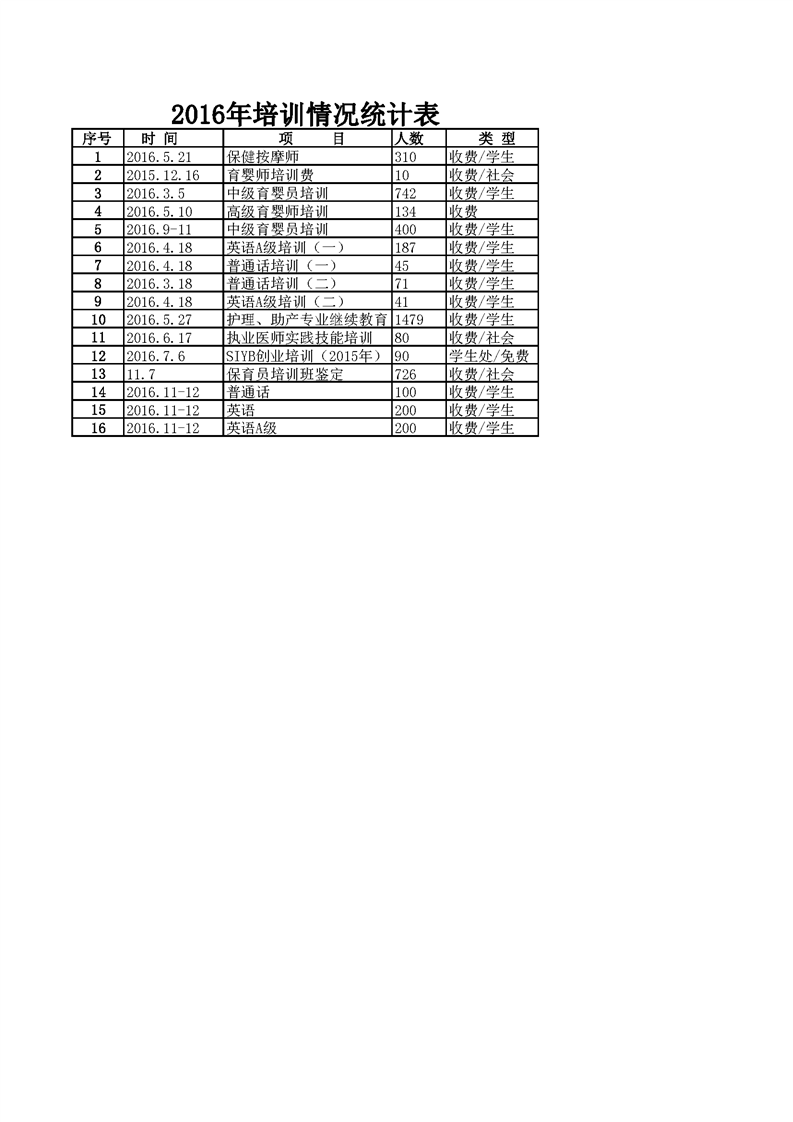 2016年培训情况统计表

| 序号 | 时 间 | 项 目 | 人数 | 类 型 |
|---|---|---|---|---|
| 1 | 2016.5.21 | 保健按摩师 | 310 | 收费/学生 |
| 2 | 2015.12.16 | 育婴师培训费 | 10 | 收费/社会 |
| 3 | 2016.3.5 | 中级育婴员培训 | 742 | 收费/学生 |
| 4 | 2016.5.10 | 高级育婴师培训 | 134 | 收费 |
| 5 | 2016.9-11 | 中级育婴员培训 | 400 | 收费/学生 |
| 6 | 2016.4.18 | 英语A级培训（一） | 187 | 收费/学生 |
| 7 | 2016.4.18 | 普通话培训（一） | 45 | 收费/学生 |
| 8 | 2016.3.18 | 普通话培训（二） | 71 | 收费/学生 |
| 9 | 2016.4.18 | 英语A级培训（二） | 41 | 收费/学生 |
| 10 | 2016.5.27 | 护理、助产专业继续教育 | 1479 | 收费/学生 |
| 11 | 2016.6.17 | 执业医师实践技能培训 | 80 | 收费/社会 |
| 12 | 2016.7.6 | SIYB创业培训（2015年） | 90 | 学生处/免费 |
| 13 | 11.7 | 保育员培训班鉴定 | 726 | 收费/社会 |
| 14 | 2016.11-12 | 普通话 | 100 | 收费/学生 |
| 15 | 2016.11-12 | 英语 | 200 | 收费/学生 |
| 16 | 2016.11-12 | 英语A级 | 200 | 收费/学生 |